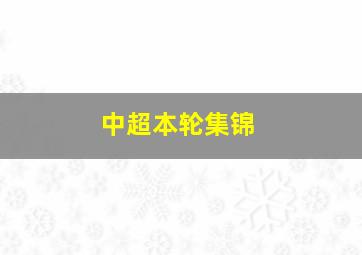 中超本轮集锦